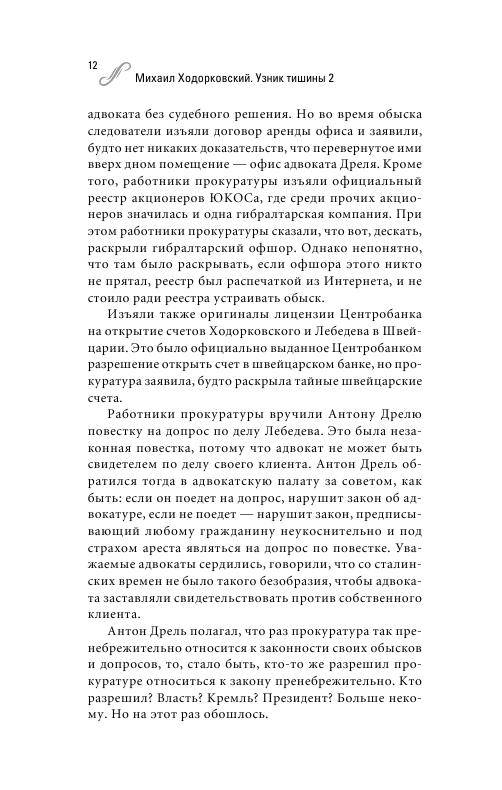 12 Михаил Ходорковский. Узник тишины 2

адвоката без судебного решения. Но во время обыска следователи изъяли договор аренды офиса и заявили, будто нет никаких доказательств, что перевернутое ими вверх дном помещение — офис адвоката Дреля. Кроме того, работники прокуратуры изъяли официальный реестр акционеров ЮКОСа, где среди прочих акционеров значилась и одна гибралтарская компания. При этом работники прокуратуры сказали, что вот, дескать, раскрыли гибралтарский офшор. Однако непонятно, что там было раскрывать, если офшора этого никто не прятал, реестр был распечаткой из Интернета, и не стоило ради реестра устраивать обыск.

Изъяли также оригиналы лицензии Центробанка на открытие счетов Ходорковского и Лебедева в Швейцарии. Это было официально выданное Центробанком разрешение открыть счет в швейцарском банке, но прокуратура заявила, будто раскрыла тайные швейцарские счета.

Работники прокуратуры вручили Антону Дрелю повестку на допрос по делу Лебедева. Это была незаконная повестка, потому что адвокат не может быть свидетелем по делу своего клиента. Антон Дрель обратился тогда в адвокатскую палату за советом, как быть: если он поедет на допрос, нарушит закон об адвокатуре, если не поедет — нарушит закон, предписывающий любому гражданину неукоснительно и под страхом ареста являться на допрос по повестке. Уважаемые адвокаты сердились, говорили, что со сталинских времен не было такого безобразия, чтобы адвоката заставляли свидетельствовать против собственного клиента.

Антон Дрель полагал, что раз прокуратура так пренебрежительно относится к законности своих обысков и допросов, то, стало быть, кто-то же разрешил прокуратуре относиться к закону пренебрежительно. Кто разрешил? Власть? Кремль? Президент? Больше некому. Но на этот раз обошлось.